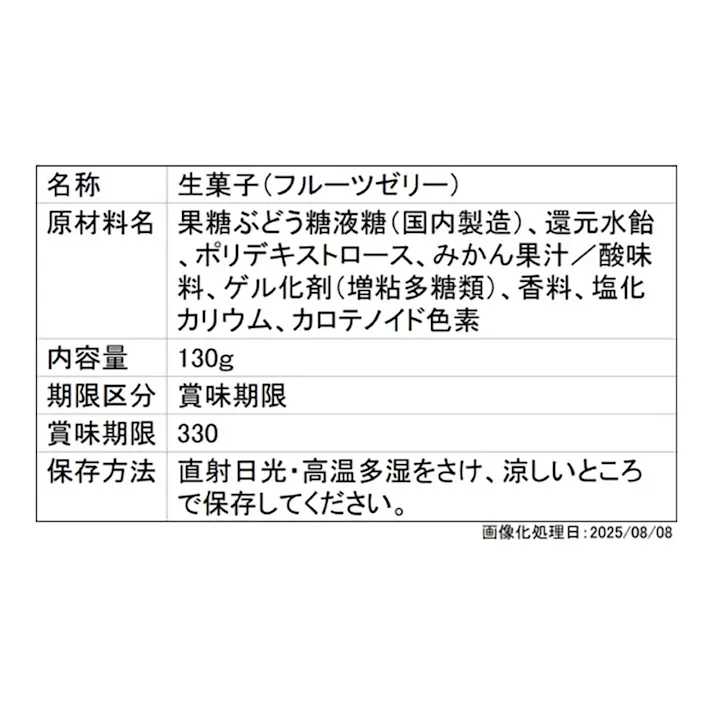 | 名称 | 生菓子(フルーツゼリー) |
|---|---|
| 原材料名 | 果糖ぶどう糖液糖(国内製造)、還元水飴、ポリデキストロース、みかん果汁/酸味料、ゲル化剤(増粘多糖類)、香料、塩化カリウム、カロテノイド色素 |
| 内容量 | 130g |
| 期限区分 | 賞味期限 |
| 賞味期限 | 330 |
| 保存方法 | 直射日光・高温多湿をさけ、涼しいところで保存してください。 |

画像化処理日:2025/08/08